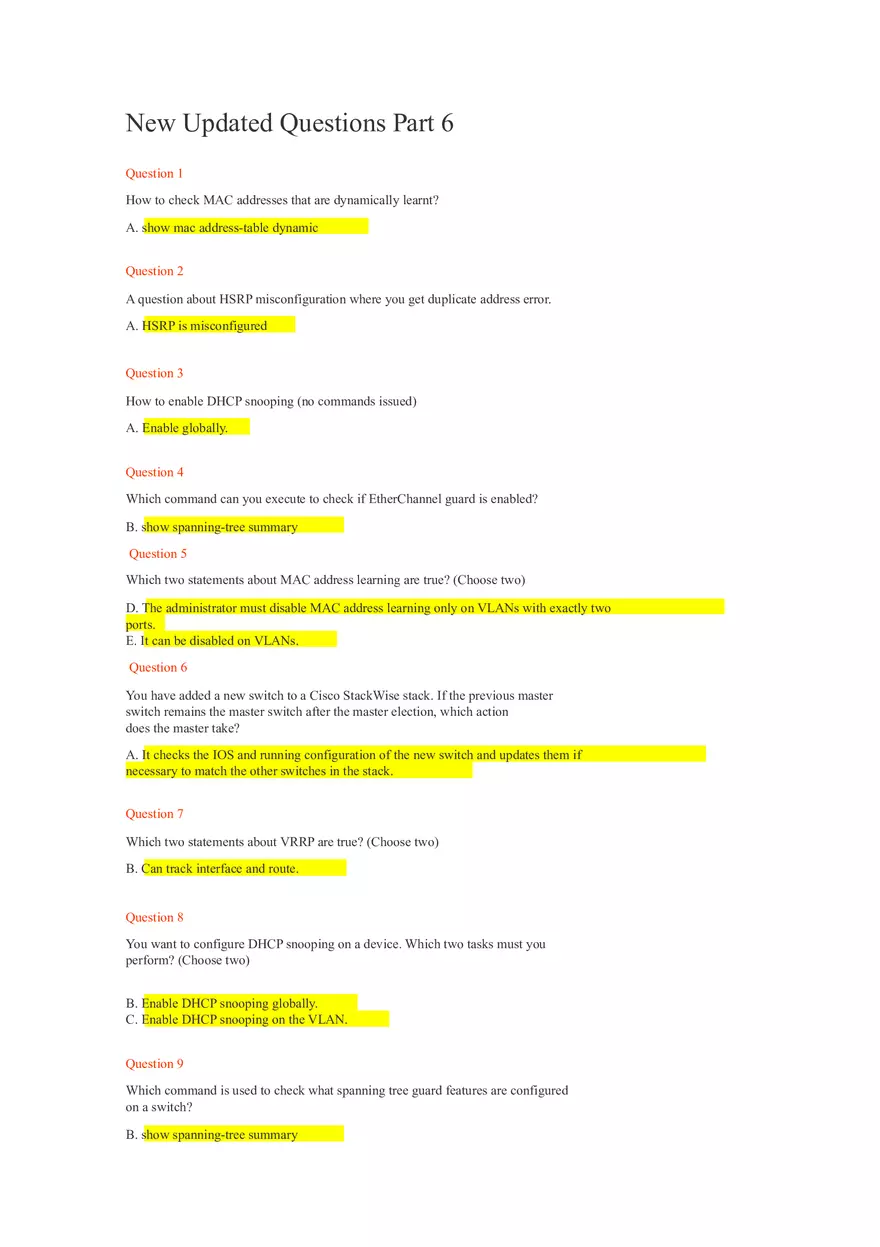 New Updated Questions Part 6

Question 1

How to check MAC addresses that are dynamically learnt?

A. show mac address-table dynamic

Question 2

A question about HSRP misconfiguration where you get duplicate address error.

A. HSRP is misconfigured

Question 3

How to enable DHCP snooping (no commands issued)

A. Enable globally.

Question 4

Which command can you execute to check if EtherChannel guard is enabled?

B. show spanning-tree summary

Question 5

Which two statements about MAC address learning are true? (Choose two)

D. The administrator must disable MAC address learning only on VLANs with exactly two ports.
E. It can be disabled on VLANs.

Question 6

You have added a new switch to a Cisco StackWise stack. If the previous master switch remains the master switch after the master election, which action does the master take?

A. It checks the IOS and running configuration of the new switch and updates them if necessary to match the other switches in the stack.

Question 7

Which two statements about VRRP are true? (Choose two)

B. Can track interface and route.

Question 8

You want to configure DHCP snooping on a device. Which two tasks must you perform? (Choose two)

B. Enable DHCP snooping globally.
C. Enable DHCP snooping on the VLAN.

Question 9

Which command is used to check what spanning tree guard features are configured on a switch?

B. show spanning-tree summary